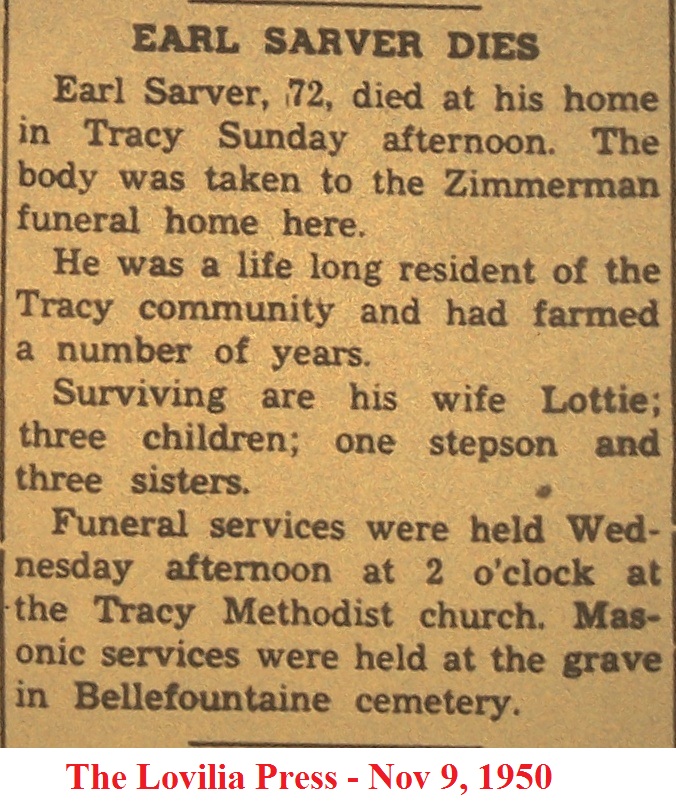 EARL SARVER DIES

Earl Sarver, 72, died at his home in Tracy Sunday afternoon. The body was taken to the Zimmerman funeral home here.

He was a life long resident of the Tracy community and had farmed a number of years.

Surviving are his wife Lottie; three children; one stepson and three sisters.

Funeral services were held Wednesday afternoon at 2 o'clock at the Tracy Methodist church. Masonic services were held at the grave in Bellefountaine cemetery.

The Lovilia Press - Nov 9, 1950